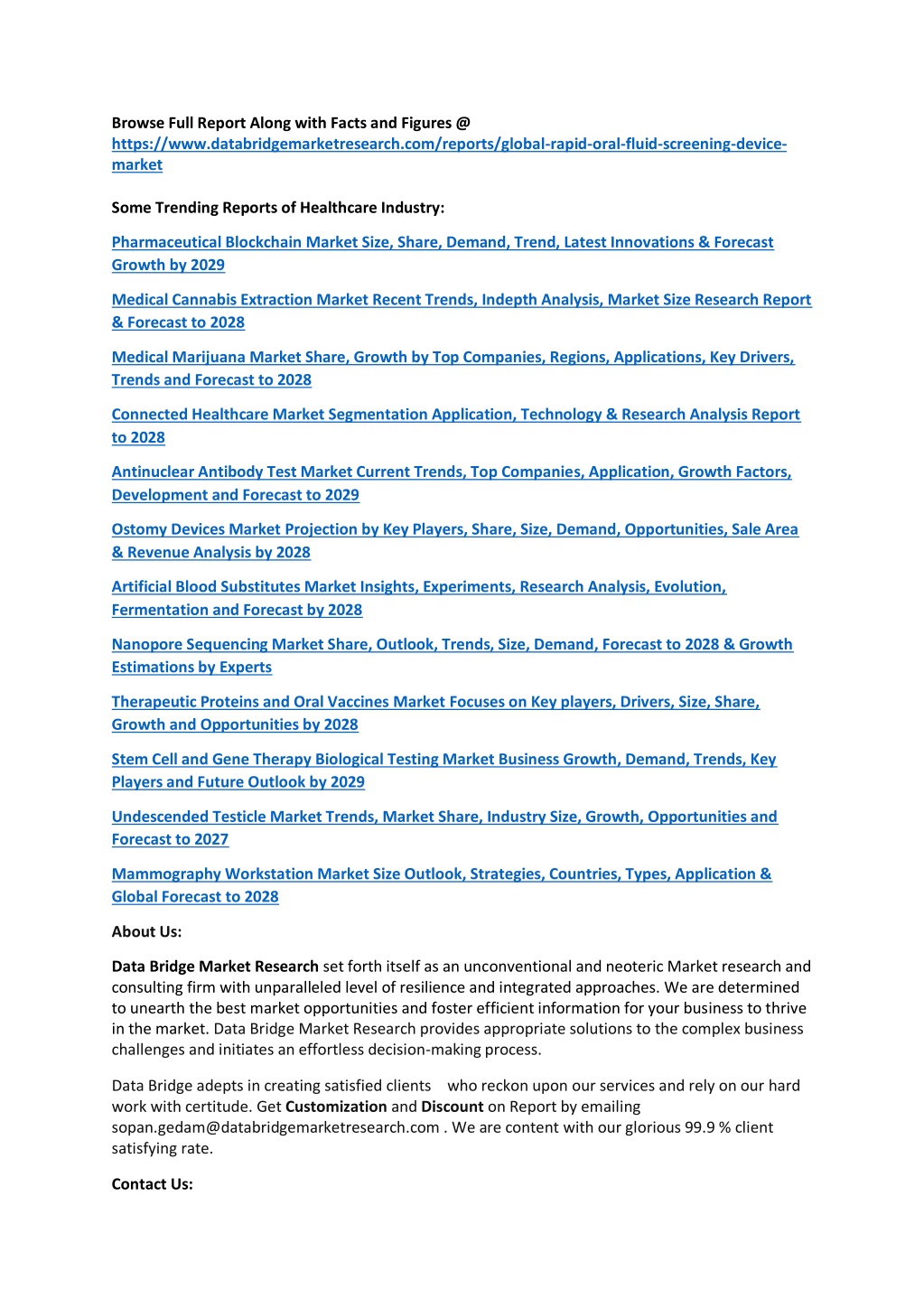 Browse Full Report Along with Facts and Figures @ https://www.databridgemarketresearch.com/reports/global-rapid-oral-fluid-screening-device-market

Some Trending Reports of Healthcare Industry:

Pharmaceutical Blockchain Market Size, Share, Demand, Trend, Latest Innovations & Forecast Growth by 2029

Medical Cannabis Extraction Market Recent Trends, Indepth Analysis, Market Size Research Report & Forecast to 2028

Medical Marijuana Market Share, Growth by Top Companies, Regions, Applications, Key Drivers, Trends and Forecast to 2028

Connected Healthcare Market Segmentation Application, Technology & Research Analysis Report to 2028

Antinuclear Antibody Test Market Current Trends, Top Companies, Application, Growth Factors, Development and Forecast to 2029

Ostomy Devices Market Projection by Key Players, Share, Size, Demand, Opportunities, Sale Area & Revenue Analysis by 2028

Artificial Blood Substitutes Market Insights, Experiments, Research Analysis, Evolution, Fermentation and Forecast by 2028

Nanopore Sequencing Market Share, Outlook, Trends, Size, Demand, Forecast to 2028 & Growth Estimations by Experts

Therapeutic Proteins and Oral Vaccines Market Focuses on Key players, Drivers, Size, Share, Growth and Opportunities by 2028

Stem Cell and Gene Therapy Biological Testing Market Business Growth, Demand, Trends, Key Players and Future Outlook by 2029

Undescended Testicle Market Trends, Market Share, Industry Size, Growth, Opportunities and Forecast to 2027

Mammography Workstation Market Size Outlook, Strategies, Countries, Types, Application & Global Forecast to 2028

About Us:

Data Bridge Market Research set forth itself as an unconventional and neoteric Market research and consulting firm with unparalleled level of resilience and integrated approaches. We are determined to unearth the best market opportunities and foster efficient information for your business to thrive in the market. Data Bridge Market Research provides appropriate solutions to the complex business challenges and initiates an effortless decision-making process.

Data Bridge adepts in creating satisfied clients who reckon upon our services and rely on our hard work with certitude. Get Customization and Discount on Report by emailing sopan.gedam@databridgemarketresearch.com . We are content with our glorious 99.9 % client satisfying rate.

Contact Us: